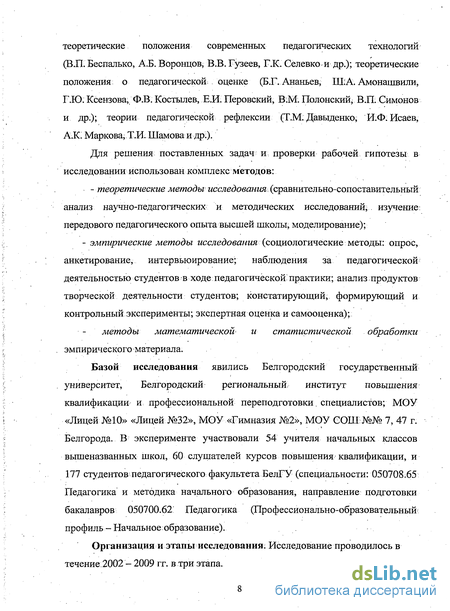 теоретические положения современных педагогических технологий (В.П. Беспалько, А.Б. Воронцов, В.В. Гузеев, Г.К. Селевко и др.); теоретические положения о педагогической оценке (Б.Г. Ананьев, Ш.А. Амонашвили, Г.Ю. Ксензова, Ф.В. Костылев, Е.И. Перовский, В.М. Полонский, В.П. Симонов и др.); теории педагогической рефлексии (Т.М. Давыденко, И.Ф. Исаев, А.К. Маркова, Т.И. Шамова и др.).

Для решения поставленных задач и проверки рабочей гипотезы в исследовании использован комплекс методов:

- теоретические методы исследования (сравнительно-сопоставительный анализ научно-педагогических и методических исследований, изучение передового педагогического опыта высшей школы, моделирование);

- эмпирические методы исследования (социологические методы: опрос, анкетирование, интервьюирование; наблюдения за педагогической деятельностью студентов в ходе педагогической практики; анализ продуктов творческой деятельности студентов; констатирующий, формирующий и контрольный эксперименты; экспертная оценка и самооценка);

- методы математической и статистической обработки эмпирического материала.

Базой исследования явились Белгородский государственный университет, Белгородский региональный институт повышения квалификации и профессиональной переподготовки специалистов; МОУ «Лицей №10» «Лицей №32», МОУ «Гимназия №2», МОУ СОШ №№ 7, 47 г. Белгорода. В эксперименте участвовали 54 учителя начальных классов вышеназванных школ, 60 слушателей курсов повышения квалификации, и 177 студентов педагогического факультета БелГУ (специальности: 050708.65 Педагогика и методика начального образования, направление подготовки бакалавров 050700.62 Педагогика (Профессионально-образовательный профиль – Начальное образование).

Организация и этапы исследования. Исследование проводилось в течение 2002 – 2009 гг. в три этапа.

8

dsLib.net
библиотека диссертаций